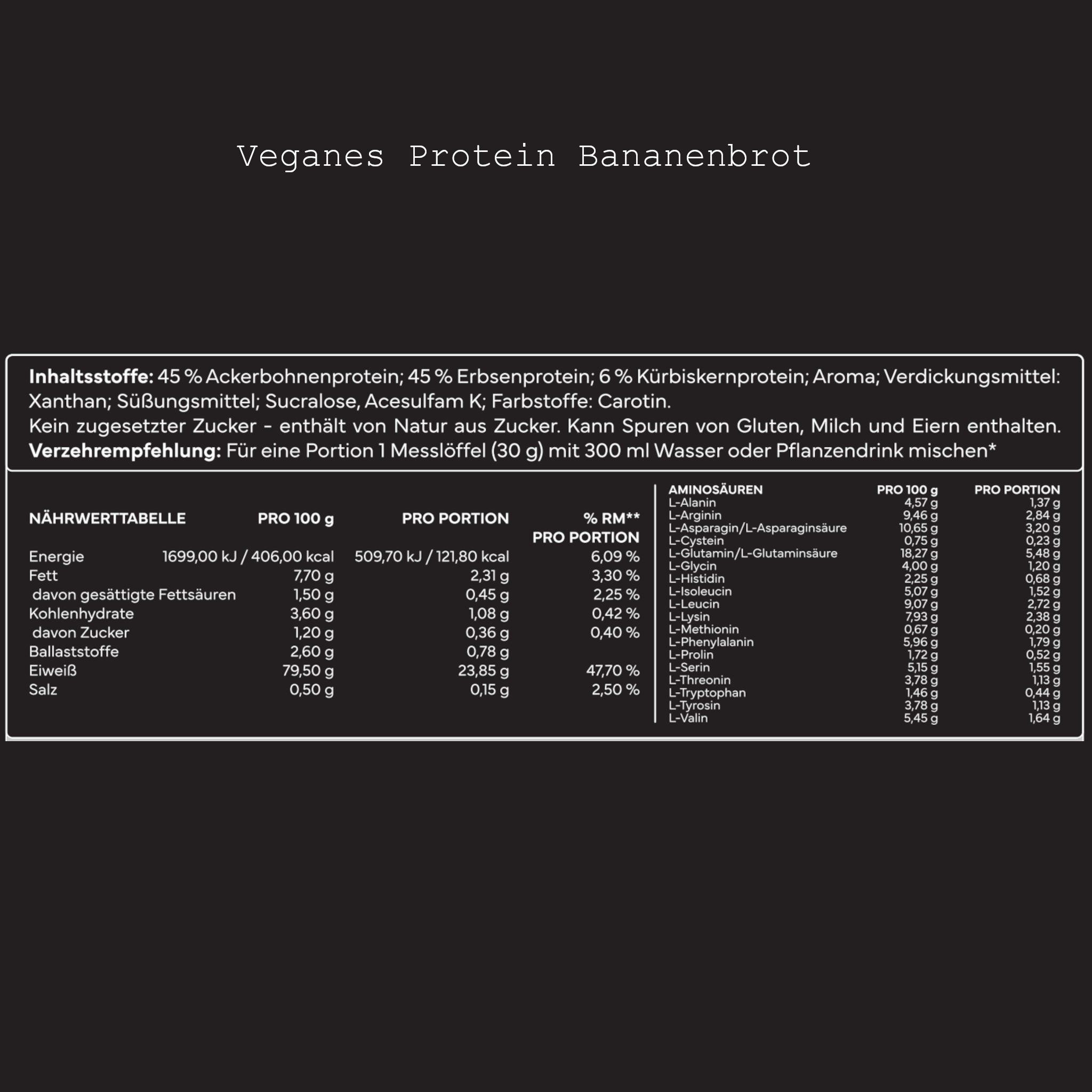 Veganes Protein Bananenbrot

**Inhaltsstoffe:** 45 % Ackerbohnenprotein; 45 % Erbsenprotein; 6 % Kürbiskernprotein; Aroma; Verdickungsmittel: Xanthan; Süßungsmittel; Sucralose, Acesulfam K; Farbstoffe: Carotin.
Kein zugesetzter Zucker - enthält von Natur aus Zucker. Kann Spuren von Gluten, Milch und Eiern enthalten.
**Verzehrempfehlung:** Für eine Portion 1 Messlöffel (30 g) mit 300 ml Wasser oder Pflanzendrink mischen*

| NÄHRWERTTABELLE | PRO 100 g | PRO PORTION | % RM** PRO PORTION |
|---|---|---|---|
| Energie | 1699,00 kJ / 406,00 kcal | 509,70 kJ / 121,80 kcal | 6,09 % |
| Fett | 7,70 g | 2,31 g | 3,30 % |
| davon gesättigte Fettsäuren | 1,50 g | 0,45 g | 2,25 % |
| Kohlenhydrate | 3,60 g | 1,08 g | 0,42 % |
| davon Zucker | 1,20 g | 0,36 g | 0,40 % |
| Ballaststoffe | 2,60 g | 0,78 g | |
| Eiweiß | 79,50 g | 23,85 g | 47,70 % |
| Salz | 0,50 g | 0,15 g | 2,50 % |

| AMINOSÄUREN | PRO 100 g | PRO PORTION |
|---|---|---|
| L-Alanin | 4,57 g | 1,37 g |
| L-Arginin | 9,46 g | 2,84 g |
| L-Asparagin/L-Asparaginsäure | 10,65 g | 3,20 g |
| L-Cystein | 0,75 g | 0,23 g |
| L-Glutamin/L-Glutaminsäure | 18,27 g | 5,48 g |
| L-Glycin | 4,00 g | 1,20 g |
| L-Histidin | 2,25 g | 0,68 g |
| L-Isoleucin | 5,07 g | 1,52 g |
| L-Leucin | 9,07 g | 2,72 g |
| L-Lysin | 7,93 g | 2,38 g |
| L-Methionin | 0,67 g | 0,20 g |
| L-Phenylalanin | 5,96 g | 1,79 g |
| L-Prolin | 1,72 g | 0,52 g |
| L-Serin | 5,15 g | 1,55 g |
| L-Threonin | 3,78 g | 1,13 g |
| L-Tryptophan | 1,46 g | 0,44 g |
| L-Tyrosin | 3,78 g | 1,13 g |
| L-Valin | 5,45 g | 1,64 g |